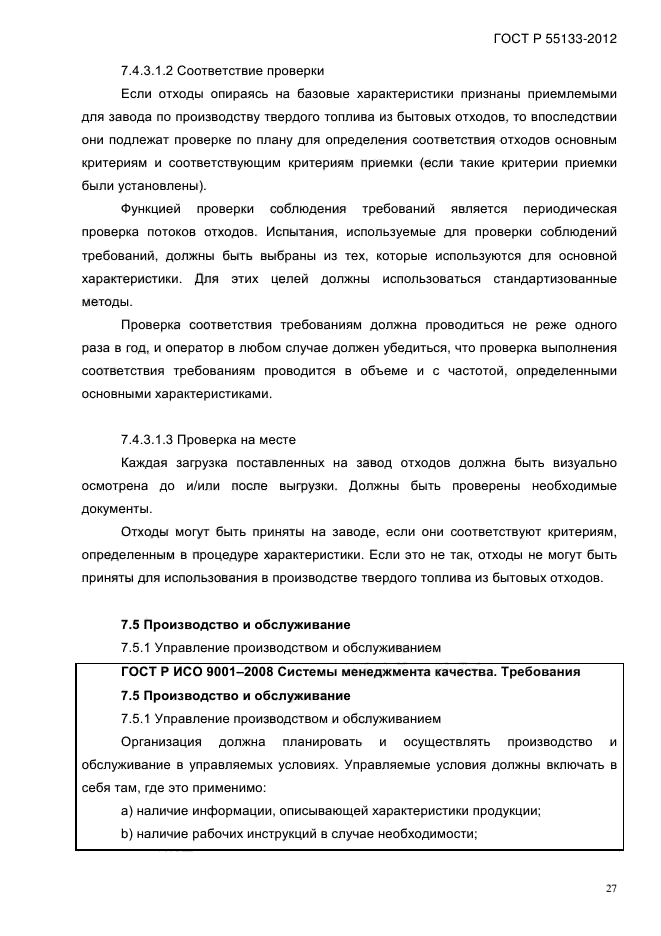 ГОСТ Р 55133-2012

7.4.3.1.2 Соответствие проверки

Если отходы опираясь на базовые характеристики признаны приемлемыми для завода по производству твердого топлива из бытовых отходов, то впоследствии они подлежат проверке по плану для определения соответствия отходов основным критериям и соответствующим критериям приемки (если такие критерии приемки были установлены).

Функцией проверки соблюдения требований является периодическая проверка потоков отходов. Испытания, используемые для проверки соблюдений требований, должны быть выбраны из тех, которые используются для основной характеристики. Для этих целей должны использоваться стандартизованные методы.

Проверка соответствия требованиям должна проводиться не реже одного раза в год, и оператор в любом случае должен убедиться, что проверка выполнения соответствия требованиям проводится в объеме и с частотой, определенными основными характеристиками.

7.4.3.1.3 Проверка на месте

Каждая загрузка поставленных на завод отходов должна быть визуально осмотрена до и/или после выгрузки. Должны быть проверены необходимые документы.

Отходы могут быть приняты на заводе, если они соответствуют критериям, определенным в процедуре характеристики. Если это не так, отходы не могут быть приняты для использования в производстве твердого топлива из бытовых отходов.

7.5 Производство и обслуживание

7.5.1 Управление производством и обслуживанием

ГОСТ Р ИСО 9001–2008 Системы менеджмента качества. Требования

7.5 Производство и обслуживание

7.5.1 Управление производством и обслуживанием

Организация должна планировать и осуществлять производство и обслуживание в управляемых условиях. Управляемые условия должны включать в себя там, где это применимо:

a) наличие информации, описывающей характеристики продукции;

b) наличие рабочих инструкций в случае необходимости;

27